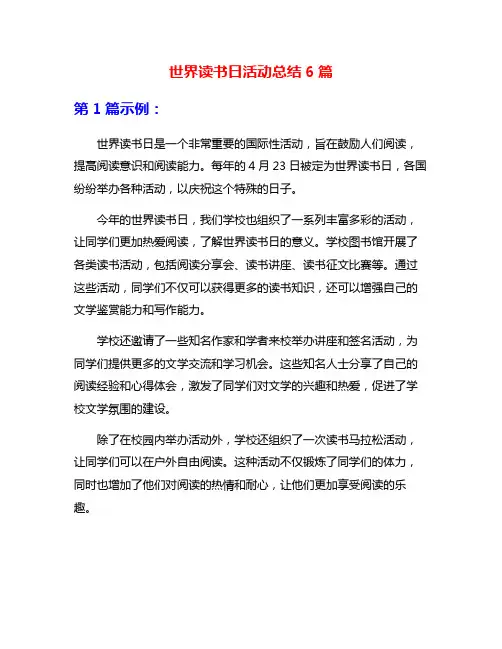 世界读书日活动总结 6 篇

第 1 篇示例：

世界读书日是一个非常重要的国际性活动，旨在鼓励人们阅读，提高阅读意识和阅读能力。每年的 4 月 23 日被定为世界读书日，各国纷纷举办各种活动，以庆祝这个特殊的日子。

今年的世界读书日，我们学校也组织了一系列丰富多彩的活动，让同学们更加热爱阅读，了解世界读书日的意义。学校图书馆开展了各类读书活动，包括阅读分享会、读书讲座、读书征文比赛等。通过这些活动，同学们不仅可以获得更多的读书知识，还可以增强自己的文学鉴赏能力和写作能力。

学校还邀请了一些知名作家和学者来校举办讲座和签名活动，为同学们提供更多的文学交流和学习机会。这些知名人士分享了自己的阅读经验和心得体会，激发了同学们对文学的兴趣和热爱，促进了学校文学氛围的建设。

除了在校园内举办活动外，学校还组织了一次读书马拉松活动，让同学们可以在户外自由阅读。这种活动不仅锻炼了同学们的体力，同时也增加了他们对阅读的热情和耐心，让他们更加享受阅读的乐趣。